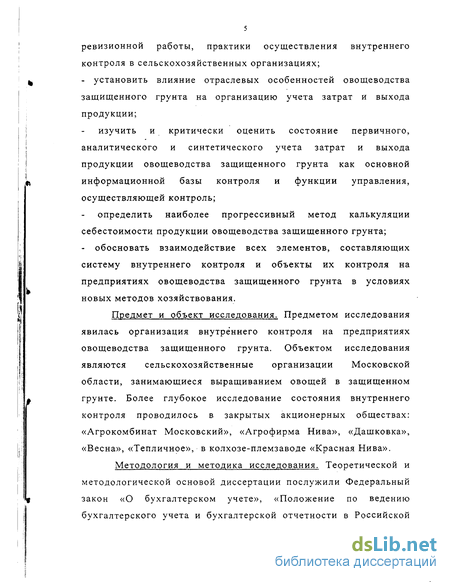 5

ревизионной работы, практики осуществления внутреннего контроля в сельскохозяйственных организациях;

- установить влияние отраслевых особенностей овощеводства защищенного грунта на организацию учета затрат и выхода продукции;

- изучить и критически оценить состояние первичного, аналитического и синтетического учета затрат и выхода продукции овощеводства защищенного грунта как основной информационной базы контроля и функции управления, осуществляющей контроль;

- определить наиболее прогрессивный метод калькуляции себестоимости продукции овощеводства защищенного грунта;

- обосновать взаимодействие всех элементов, составляющих систему внутреннего контроля и объекты их контроля на предприятиях овощеводства защищенного грунта в условиях новых методов хозяйствования.

Предмет и объект исследования. Предметом исследования явилась организация внутреннего контроля на предприятиях овощеводства защищенного грунта. Объектом исследования являются сельскохозяйственные организации Московской области, занимающиеся выращиванием овощей в защищенном грунте. Более глубокое исследование состояния внутреннего контроля проводилось в закрытых акционерных обществах: «Агрокомбинат Московский», «Агрофирма Нива», «Дашковка», «Весна», «Тепличное», в колхозе-племзаводе «Красная Нива».

Методология и методика исследования. Теоретической и методологической основой диссертации послужили Федеральный закон «О бухгалтерском учете», «Положение по ведению бухгалтерского учета и бухгалтерской отчетности в Российской

dsLib.net
библиотека диссертаций